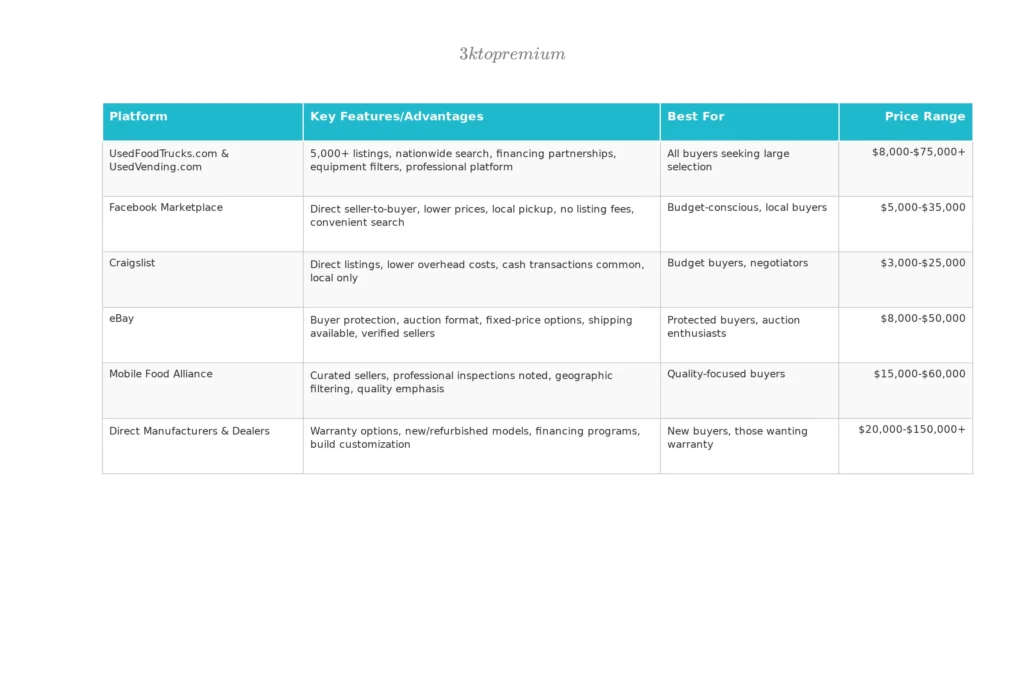 3ktopremium

| Platform | Key Features/Advantages | Best For | Price Range |
|---|---|---|---|
| UsedFoodTrucks.com & UsedVending.com | 5,000+ listings, nationwide search, financing partnerships, equipment filters, professional platform | All buyers seeking large selection | \$8,000-\$75,000+ |
| Facebook Marketplace | Direct seller-to-buyer, lower prices, local pickup, no listing fees, convenient search | Budget-conscious, local buyers | \$5,000-\$35,000 |
| Craigslist | Direct listings, lower overhead costs, cash transactions common, local only | Budget buyers, negotiators | \$3,000-\$25,000 |
| eBay | Buyer protection, auction format, fixed-price options, shipping available, verified sellers | Protected buyers, auction enthusiasts | \$8,000-\$50,000 |
| Mobile Food Alliance | Curated sellers, professional inspections noted, geographic filtering, quality emphasis | Quality-focused buyers | \$15,000-\$60,000 |
| Direct Manufacturers & Dealers | Warranty options, new/refurbished models, financing programs, build customization | New buyers, those wanting warranty | \$20,000-\$150,000+ |